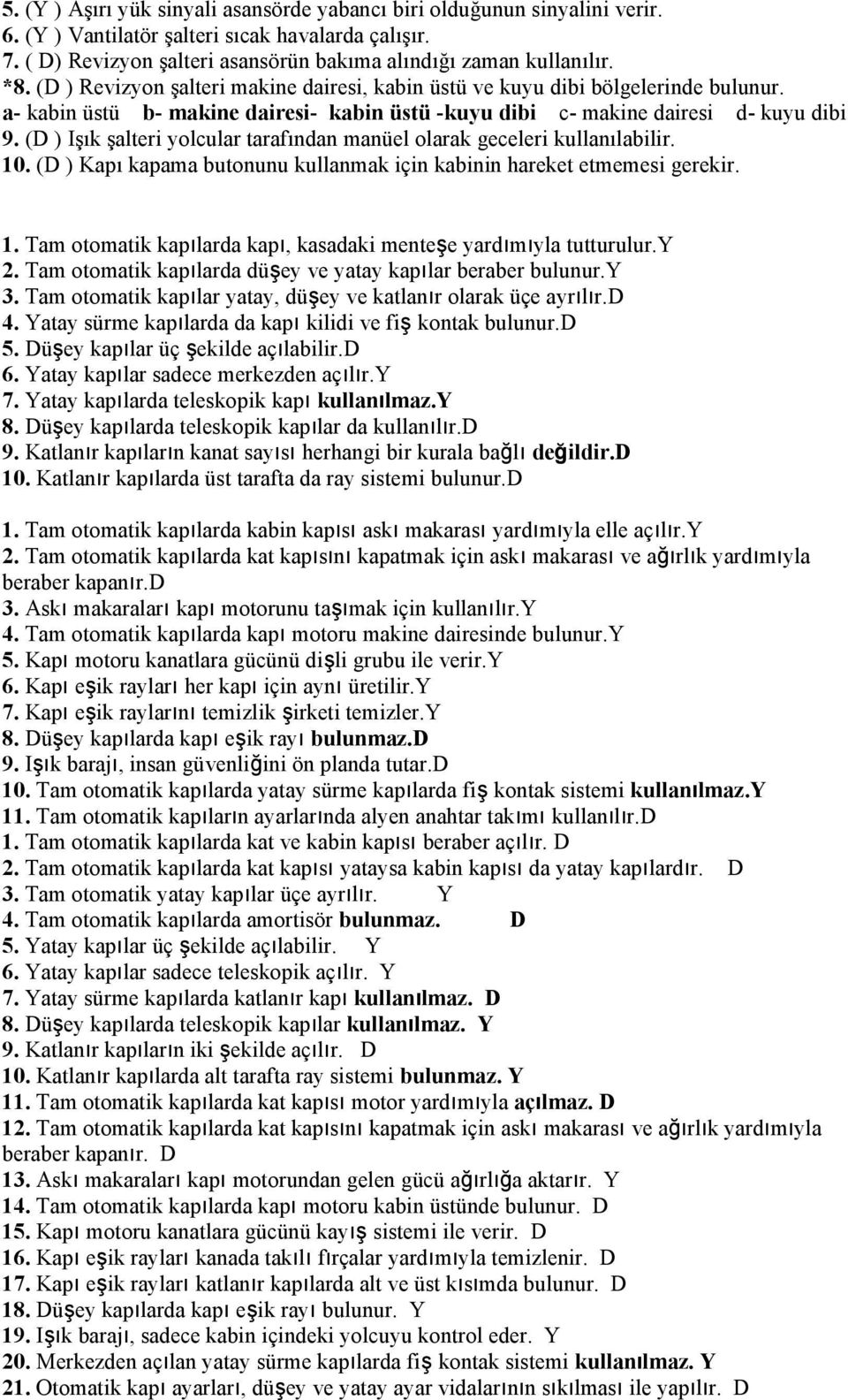 5. (Y ) Aşırı yük sinyali asansörde yabancı biri olduğunun sinyalini verir.
6. (Y ) Vantilatör şalteri sıcak havalarda çalışır.
7. ( D) Revizyon şalteri asansörün bakıma alındığı zaman kullanılır.
*8. (D ) Revizyon şalteri makine dairesi, kabin üstü ve kuyu dibi bölgelerinde bulunur.
a- kabin üstü b- makine dairesi- kabin üstü -kuyu dibi c- makine dairesi d- kuyu dibi
9. (D ) Işık şalteri yolcular tarafından manüel olarak geceleri kullanılabilir.
10. (D ) Kapı kapama butonunu kullanmak için kabinin hareket etmemesi gerekir.

1. Tam otomatik kapılarda kapı, kasadaki menteşe yardımıyla tutturulur.Y
2. Tam otomatik kapılarda düşey ve yatay kapılar beraber bulunur.Y
3. Tam otomatik kapılar yatay, düşey ve katlanır olarak üçe ayrılır.D
4. Yatay sürme kapılarda da kapı kilidi ve fiş kontak bulunur.D
5. Düşey kapılar üç şekilde açılabilir.D
6. Yatay kapılar sadece merkezden açılır.Y
7. Yatay kapılarda teleskopik kapı kullanılmaz.Y
8. Düşey kapılarda teleskopik kapılar da kullanılır.D
9. Katlanır kapıların kanat sayısı herhangi bir kurala bağlı değildir.D
10. Katlanır kapılarda üst tarafta da ray sistemi bulunur.D

1. Tam otomatik kapılarda kabin kapısı askı makarası yardımıyla elle açılır.Y
2. Tam otomatik kapılarda kat kapısını kapatmak için askı makarası ve ağırlık yardımıyla beraber kapanır.D
3. Askı makaraları kapı motorunu taşımak için kullanılır.Y
4. Tam otomatik kapılarda kapı motoru makine dairesinde bulunur.Y
5. Kapı motoru kanatlara gücünü dişli grubu ile verir.Y
6. Kapı eşik rayları her kapı için aynı üretilir.Y
7. Kapı eşik raylarını temizlik şirketi temizler.Y
8. Düşey kapılarda kapı eşik rayı bulunmaz.D
9. Işık barajı, insan güvenliğini ön planda tutar.D
10. Tam otomatik kapılarda yatay sürme kapılarda fiş kontak sistemi kullanılmaz.Y
11. Tam otomatik kapıların ayarlarında alyen anahtar takımı kullanılır.D
1. Tam otomatik kapılarda kat ve kabin kapısı beraber açılır. D
2. Tam otomatik kapılarda kat kapısı yataysa kabin kapısı da yatay kapılardır. D
3. Tam otomatik yatay kapılar üçe ayrılır. Y
4. Tam otomatik kapılarda amortisör bulunmaz. D
5. Yatay kapılar üç şekilde açılabilir. Y
6. Yatay kapılar sadece teleskopik açılır. Y
7. Yatay sürme kapılarda katlanır kapı kullanılmaz. D
8. Düşey kapılarda teleskopik kapılar kullanılmaz. Y
9. Katlanır kapıların iki şekilde açılır. D
10. Katlanır kapılarda alt tarafta ray sistemi bulunmaz. Y
11. Tam otomatik kapılarda kat kapısı motor yardımıyla açılmaz. D
12. Tam otomatik kapılarda kat kapısını kapatmak için askı makarası ve ağırlık yardımıyla beraber kapanır. D
13. Askı makaraları kapı motorundan gelen gücü ağırlığa aktarır. Y
14. Tam otomatik kapılarda kapı motoru kabin üstünde bulunur. D
15. Kapı motoru kanatlara gücünü kayış sistemi ile verir. D
16. Kapı eşik rayları kanada takılı fırçalar yardımıyla temizlenir. D
17. Kapı eşik rayları katlanır kapılarda alt ve üst kısımda bulunur. D
18. Düşey kapılarda kapı eşik rayı bulunur. Y
19. Işık barajı, sadece kabin içindeki yolcuyu kontrol eder. Y
20. Merkezden açılan yatay sürme kapılarda fiş kontak sistemi kullanılmaz. Y
21. Otomatik kapı ayarları, düşey ve yatay ayar vidalarının sıkılması ile yapılır. D